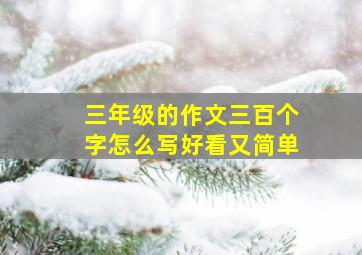 三年级的作文三百个字怎么写好看又简单